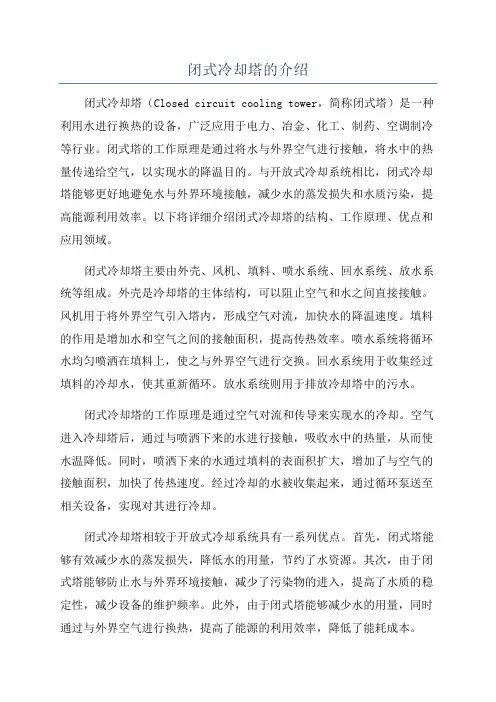 闭式冷却塔的介绍

闭式冷却塔（Closed circuit cooling tower，简称闭式塔）是一种利用水进行换热的设备，广泛应用于电力、冶金、化工、制药、空调制冷等行业。闭式塔的工作原理是通过将水与外界空气进行接触，将水中的热量传递给空气，以实现水的降温目的。与开放式冷却系统相比，闭式冷却塔能够更好地避免水与外界环境接触，减少水的蒸发损失和水质污染，提高能源利用效率。以下将详细介绍闭式冷却塔的结构、工作原理、优点和应用领域。

闭式冷却塔主要由外壳、风机、填料、喷水系统、回水系统、放水系统等组成。外壳是冷却塔的主体结构，可以阻止空气和水之间直接接触。风机用于将外界空气引入塔内，形成空气对流，加快水的降温速度。填料的作用是增加水和空气之间的接触面积，提高传热效率。喷水系统将循环水均匀喷洒在填料上，使之与外界空气进行交换。回水系统用于收集经过填料的冷却水，使其重新循环。放水系统则用于排放冷却塔中的污水。

闭式冷却塔的工作原理是通过空气对流和传导来实现水的冷却。空气进入冷却塔后，通过与喷洒下来的水进行接触，吸收水中的热量，从而使水温降低。同时，喷洒下来的水通过填料的表面积扩大，增加了与空气的接触面积，加快了传热速度。经过冷却的水被收集起来，通过循环泵送至相关设备，实现对其进行冷却。

闭式冷却塔相较于开放式冷却系统具有一系列优点。首先，闭式塔能够有效减少水的蒸发损失，降低水的用量，节约了水资源。其次，由于闭式塔能够防止水与外界环境接触，减少了污染物的进入，提高了水质的稳定性，减少设备的维护频率。此外，由于闭式塔能够减少水的用量，同时通过与外界空气进行换热，提高了能源的利用效率，降低了能耗成本。